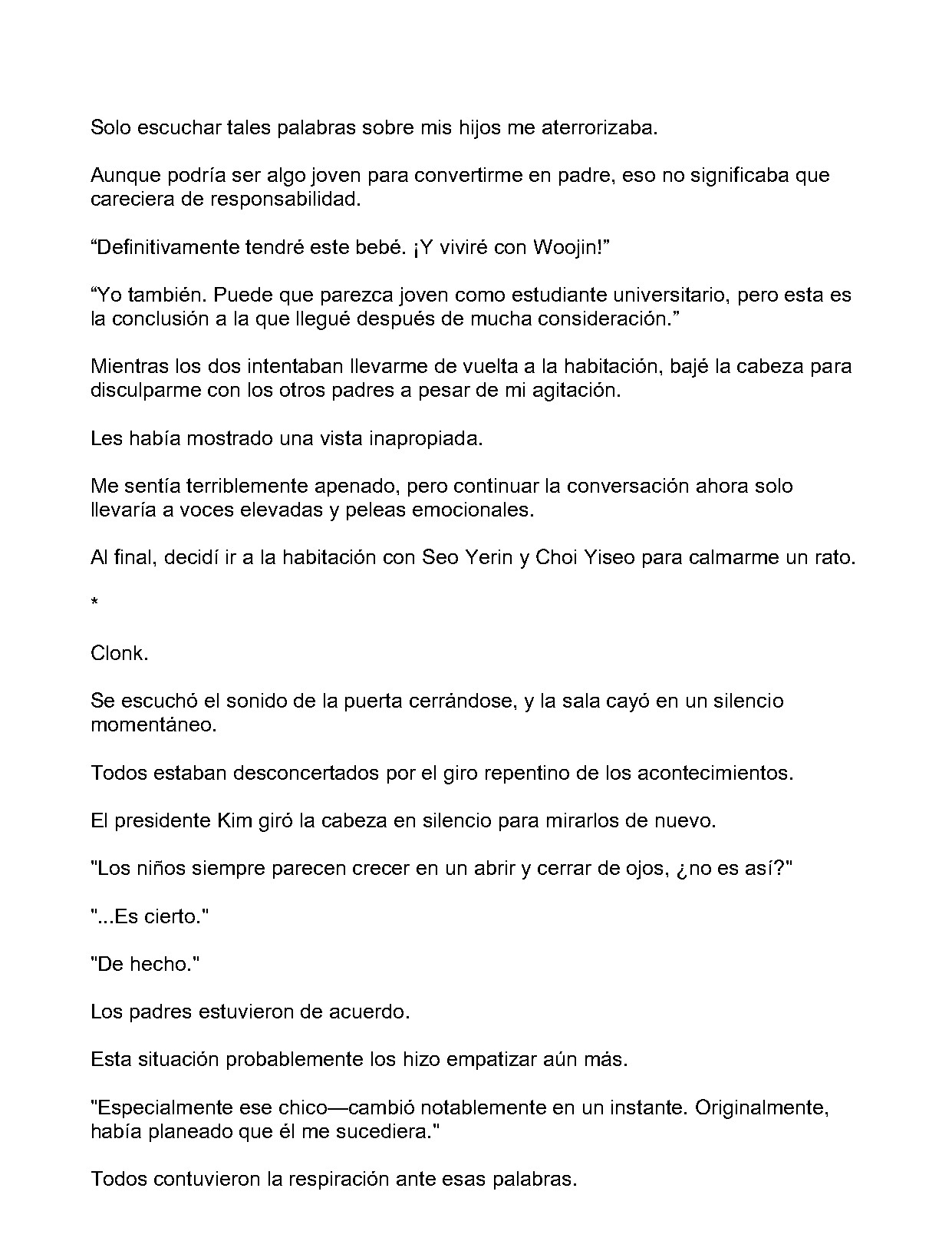 Solo escuchar tales palabras sobre mis hijos me aterrorizaba.

Aunque podría ser algo joven para convertirme en padre, eso no significaba que careciera de responsabilidad.

"Definitivamente tendré este bebé. ¡Y viviré con Woojin!"

"Yo también. Puede que parezca joven como estudiante universitario, pero esta es la conclusión a la que llegué después de mucha consideración."

Mientras los dos intentaban llevarme de vuelta a la habitación, bajé la cabeza para disculparme con los otros padres a pesar de mi agitación.

Les había mostrado una vista inapropiada.

Me sentía terriblemente apenado, pero continuar la conversación ahora solo llevaría a voces elevadas y peleas emocionales.

Al final, decidí ir a la habitación con Seo Yerin y Choi Yiseo para calmarme un rato.

*

Clonk.

Se escuchó el sonido de la puerta cerrándose, y la sala cayó en un silencio momentáneo.

Todos estaban desconcertados por el giro repentino de los acontecimientos.

El presidente Kim giró la cabeza en silencio para mirarlos de nuevo.

"Los niños siempre parecen crecer en un abrir y cerrar de ojos, ¿no es así?"

"...Es cierto."

"De hecho."

Los padres estuvieron de acuerdo.

Esta situación probablemente los hizo empatizar aún más.

"Especialmente ese chico—cambió notablemente en un instante. Originalmente, había planeado que él me sucediera."

Todos contuvieron la respiración ante esas palabras.